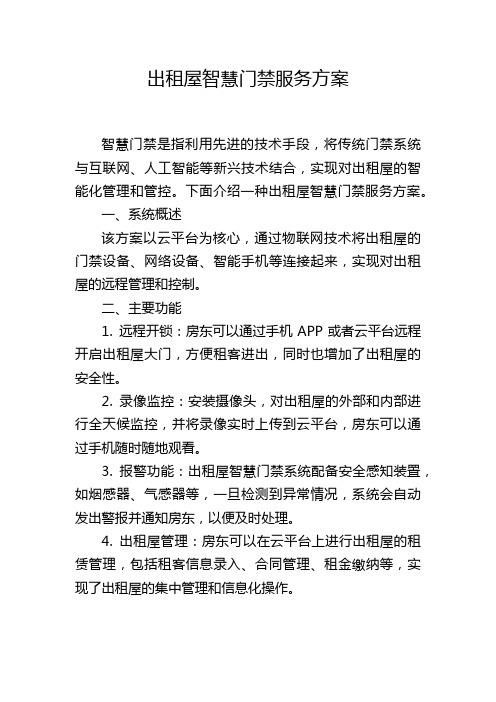 出租屋智慧门禁服务方案

智慧门禁是指利用先进的技术手段，将传统门禁系统与互联网、人工智能等新兴技术结合，实现对出租屋的智能化管理和管控。下面介绍一种出租屋智慧门禁服务方案。

一、系统概述

该方案以云平台为核心，通过物联网技术将出租屋的门禁设备、网络设备、智能手机等连接起来，实现对出租屋的远程管理和控制。

二、主要功能

1. 远程开锁：房东可以通过手机 APP 或者云平台远程开启出租屋大门，方便租客进出，同时也增加了出租屋的安全性。

2. 录像监控：安装摄像头，对出租屋的外部和内部进行全天候监控，并将录像实时上传到云平台，房东可以通过手机随时随地观看。

3. 报警功能：出租屋智慧门禁系统配备安全感知装置，如烟感器、气感器等，一旦检测到异常情况，系统会自动发出警报并通知房东，以便及时处理。

4. 出租屋管理：房东可以在云平台上进行出租屋的租赁管理，包括租客信息录入、合同管理、租金缴纳等，实现了出租屋的集中管理和信息化操作。